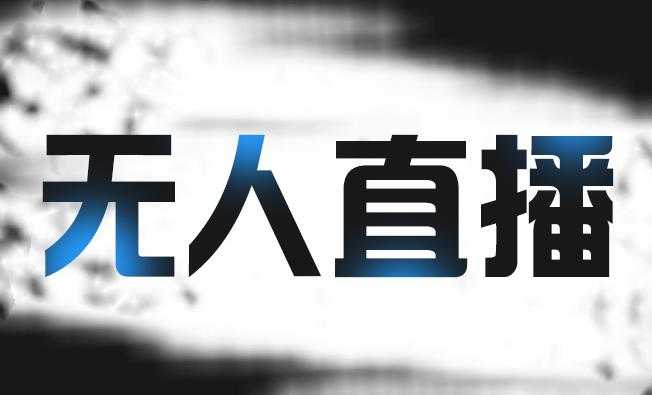 无人直播